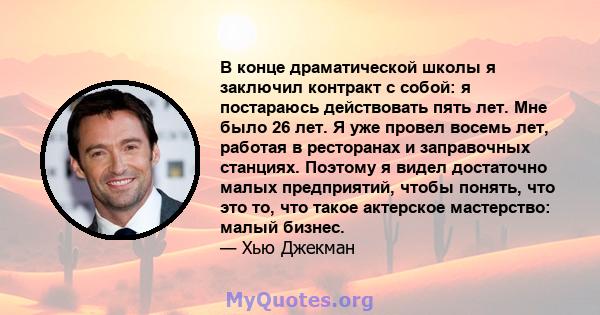 В конце драматической школы я заключил контракт с собой: я постараюсь действовать пять лет. Мне было 26 лет. Я уже провел восемь лет, работая в ресторанах и заправочных станциях. Поэтому я видел достаточно малых предприятий, чтобы понять, что это то, что такое актерское мастерство: малый бизнес.
— Хью Джекман

MyQuotes.org